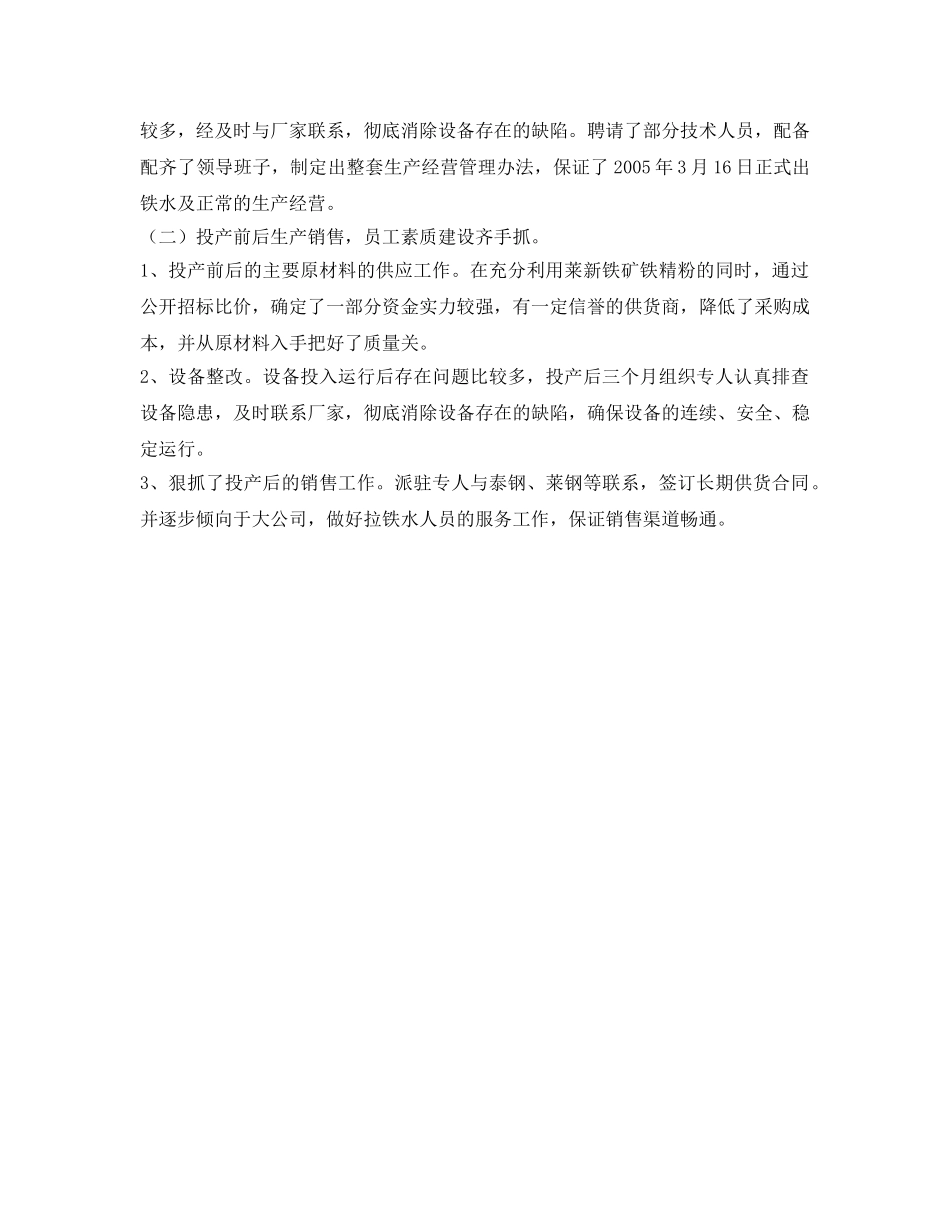 较多，经及时与厂家联系，彻底消除设备存在的缺陷。聘请了部分技术人员，配备配齐了领导班子，制定出整套生产经营管理办法，保证了 2005 年 3 月 16 日正式出铁水及正常的生产经营。

（二）投产前后生产销售，员工素质建设齐手抓。

1、投产前后的主要原材料的供应工作。在充分利用莱新铁矿铁精粉的同时，通过公开招标比价，确定了一部分资金实力较强，有一定信誉的供货商，降低了采购成本，并从原材料入手把好了质量关。

2、设备整改。设备投入运行后存在问题比较多，投产后三个月组织专人认真排查设备隐患，及时联系厂家，彻底消除设备存在的缺陷，确保设备的连续、安全、稳定运行。

3、狠抓了投产后的销售工作。派驻专人与泰钢、莱钢等联系，签订长期供货合同。并逐步倾向于大公司，做好拉铁水人员的服务工作，保证销售渠道畅通。